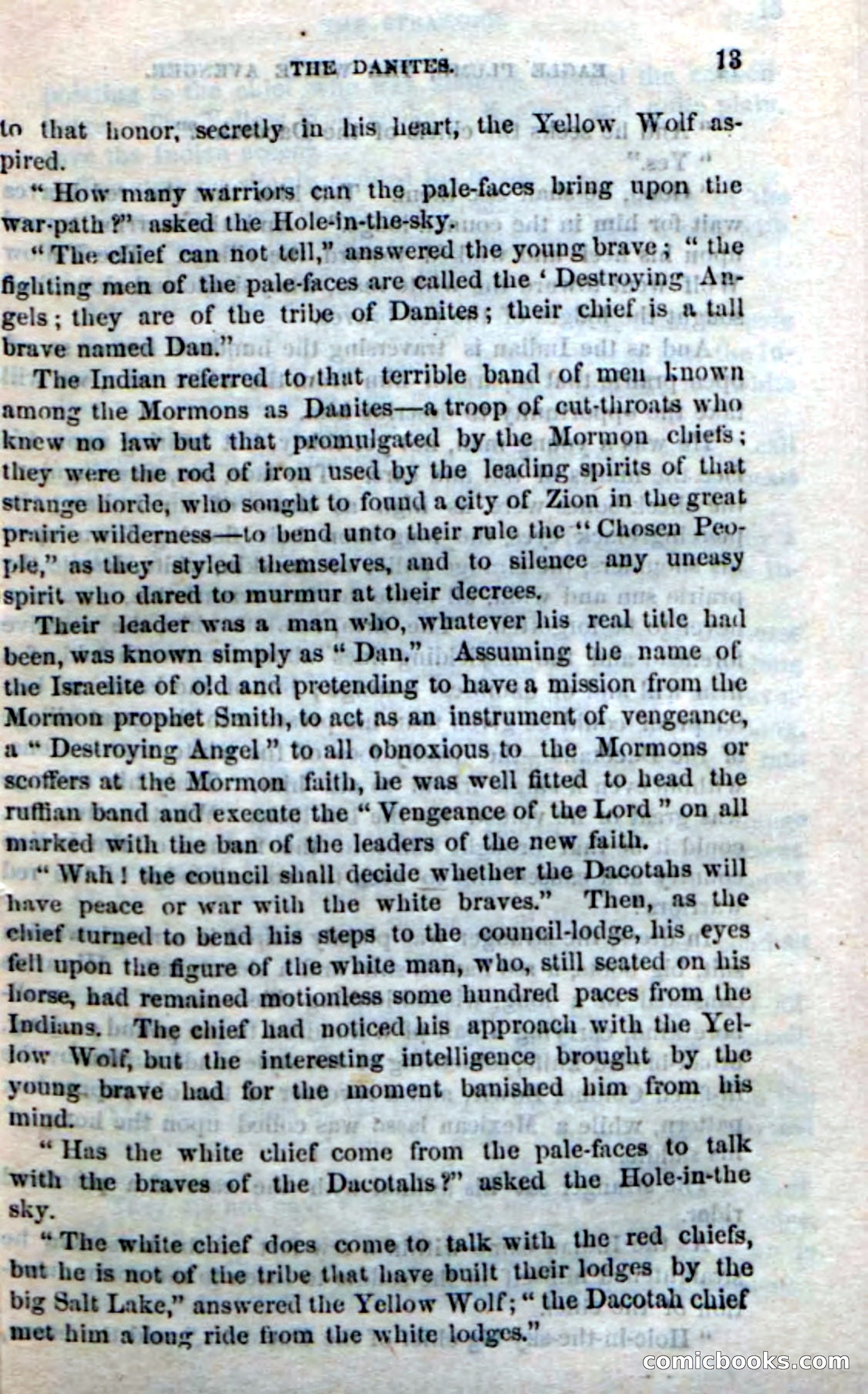 THE DANITES. 13

to that honor, secretly in his heart, the Yellow Wolf aspired.

"How many warriors can the pale-faces bring upon the war-path?" asked the Hole-in-the-sky.

"The chief can not tell," answered the young brave; "the fighting men of the pale-faces are called the 'Destroying Angels; they are of the tribe of Danites; their chief is a tall brave named Dan."

The Indian referred to that terrible band of men known among the Mormons as Danites—a troop of cut-throats who knew no law but that promulgated by the Mormon chiefs; they were the rod of iron used by the leading spirits of that strange horde, who sought to found a city of Zion in the great prairie wilderness—to bend unto their rule the "Chosen People," as they styled themselves, and to silence any uneasy spirit who dared to murmur at their decrees.

Their leader was a man who, whatever his real title had been, was known simply as "Dan." Assuming the name of the Israelite of old and pretending to have a mission from the Mormon prophet Smith, to act as an instrument of vengeance, a "Destroying Angel" to all obnoxious to the Mormons or scoffers at the Mormon faith, he was well fitted to head the ruffian band and execute the "Vengeance of the Lord" on all marked with the ban of the leaders of the new faith.

"Wah! the council shall decide whether the Dacotahs will have peace or war with the white braves." Then, as the chief turned to bend his steps to the council-lodge, his eyes fell upon the figure of the white man, who, still seated on his horse, had remained motionless some hundred paces from the Indians. The chief had noticed his approach with the Yellow Wolf, but the interesting intelligence brought by the young brave had for the moment banished him from his mind.

"Has the white chief come from the pale-faces to talk with the braves of the Dacotahs?" asked the Hole-in-the sky.

"The white chief does come to talk with the red chiefs, but he is not of the tribe that have built their lodges by the big Salt Lake," answered the Yellow Wolf; "the Dacotah chief met him a long ride from the white lodges."

comicbooks.com